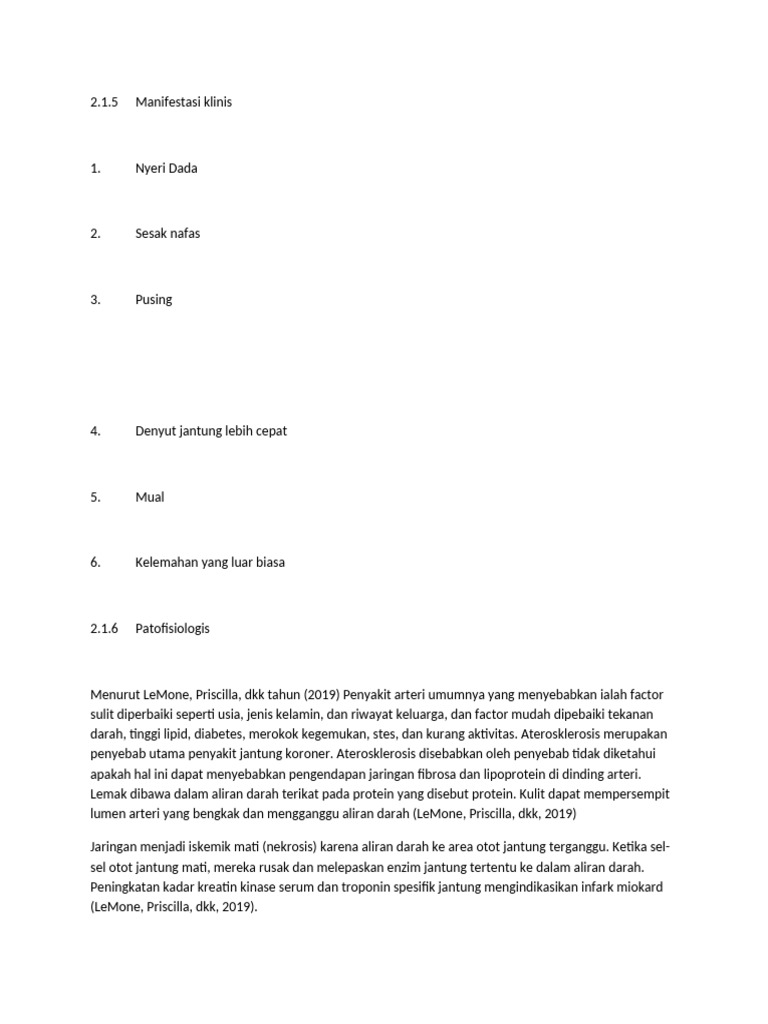 2.1.5 Manifestasi klinis

1. Nyeri Dada

2. Sesak nafas

3. Pusing

4. Denyut jantung lebih cepat

5. Mual

6. Kelemahan yang luar biasa

2.1.6 Patofisiologis

Menurut LeMone, Priscilla, dkk tahun (2019) Penyakit arteri umumnya yang menyebabkan ialah factor sulit diperbaiki seperti usia, jenis kelamin, dan riwayat keluarga, dan factor mudah dipebaiki tekanan darah, tinggi lipid, diabetes, merokok kegemukan, stes, dan kurang aktivitas. Aterosklerosis merupakan penyebab utama penyakit jantung koroner. Aterosklerosis disebabkan oleh penyebab tidak diketahui apakah hal ini dapat menyebabkan pengendapan jaringan fibrosa dan lipoprotein di dinding arteri. Lemak dibawa dalam aliran darah terikat pada protein yang disebut protein. Kulit dapat mempersempit lumen arteri yang bengkak dan mengganggu aliran darah (LeMone, Priscilla, dkk, 2019)

Jaringan menjadi iskemik mati (nekrosis) karena aliran darah ke area otot jantung terganggu. Ketika sel-sel otot jantung mati, mereka rusak dan melepaskan enzim jantung tertentu ke dalam aliran darah. Peningkatan kadar kreatin kinase serum dan troponin spesifik jantung mengindikasikan infark miokard (LeMone, Priscilla, dkk, 2019).